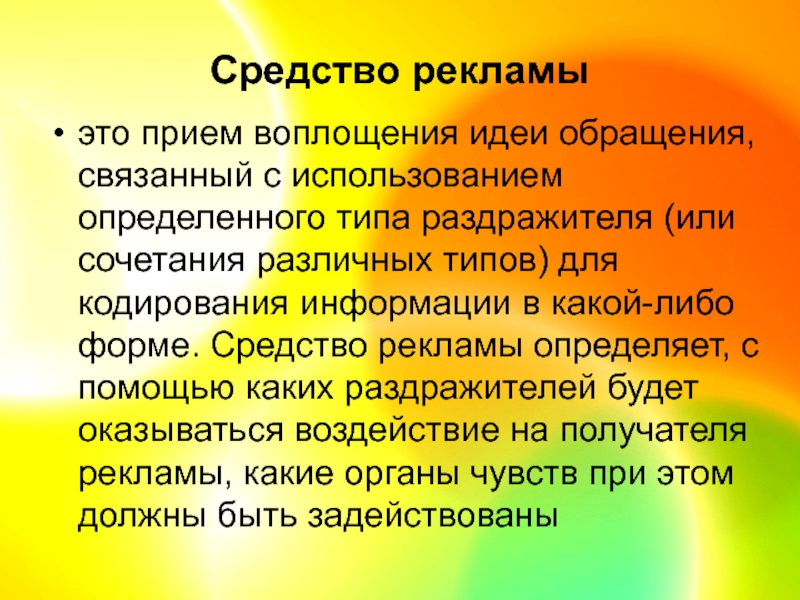 Средство рекламы

• это прием воплощения идеи обращения, связанный с использованием определенного типа раздражителя (или сочетания различных типов) для кодирования информации в какой-либо форме. Средство рекламы определяет, с помощью каких раздражителей будет оказываться воздействие на получателя рекламы, какие органы чувств при этом должны быть задействованы